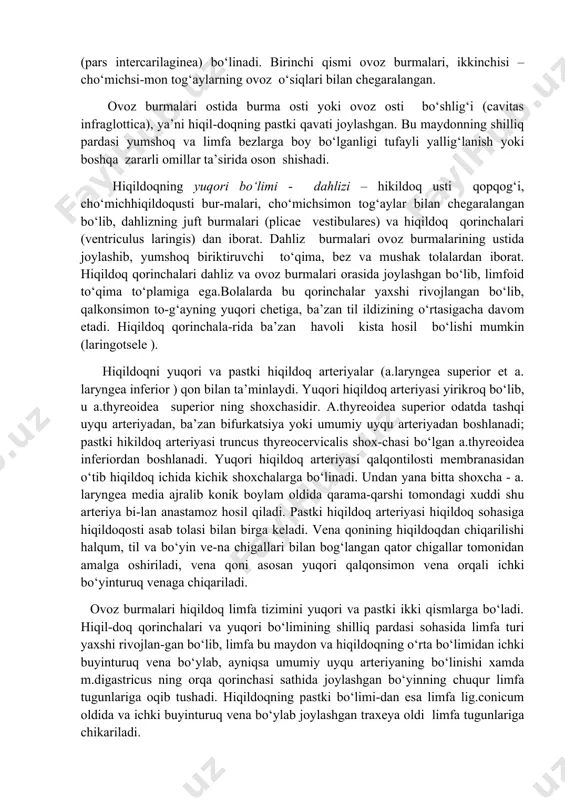 (pars intercarilaginea) bo‘linadi. Birinchi qismi ovoz burmalari, ikkinchisi – cho‘michsi-mon tog‘aylarning ovoz o‘siqlari bilan chegaralangan.

Ovoz burmalari ostida burma osti yoki ovoz osti bo‘shlig‘i (cavitas infraglottica), ya’ni hiqil-doqning pastki qavati joylashgan. Bu maydonning shilliq pardasi yumshoq va limfa bezlarga boy bo‘lganligi tufayli yallig‘lanish yoki boshqa zararli omillar ta’sirida oson shishadi.

Hiqildoqning yuqori bo‘limi - dahlizi – hikildoq usti qopqog‘i, cho‘michhiqildoqusti bur-malari, cho‘michsimon tog‘aylar bilan chegaralangan bo‘lib, dahlizning juft burmalari (plicae vestibulares) va hiqildoq qorinchalari (ventriculus laringis) dan iborat. Dahliz burmalari ovoz burmalarining ustida joylashib, yumshoq biriktiruvchi to‘qima, bez va mushak tolalardan iborat. Hiqildoq qorinchalari dahliz va ovoz burmalari orasida joylashgan bo‘lib, limfoid to‘qima to‘plamiga ega.Bolalarda bu qorinchalar yaxshi rivojlangan bo‘lib, qalkonsimon to-g‘ayning yuqori chetiga, ba’zan til ildizining o‘rtasigacha davom etadi. Hiqildoq qorinchala-rida ba’zan havoli kista hosil bo‘lishi mumkin (laringotsele ).

Hiqildoqni yuqori va pastki hiqildoq arteriyalar (a.laryngea superior et a. laryngea inferior ) qon bilan ta’minlaydi. Yuqori hiqildoq arteriyasi yirikroq bo‘lib, u a.thyreoidea superior ning shoxchasidir. A.thyreoidea superior odatda tashqi uyqu arteriyadan, ba’zan bifurkatsiya yoki umumiy uyqu arteriyadan boshlanadi; pastki hikildoq arteriyasi truncus thyreocervicalis shox-chasi bo‘lgan a.thyreoidea inferiordan boshlanadi. Yuqori hiqildoq arteriyasi qalqontilosti membranasidan o‘tib hiqildoq ichida kichik shoxchalarga bo‘linadi. Undan yana bitta shoxcha - a. laryngea media ajralib konik boylam oldida qarama-qarshi tomondagi xuddi shu arteriya bi-lan anastamoz hosil qiladi. Pastki hiqildoq arteriyasi hiqildoq sohasiga hiqildoqosti asab tolasi bilan birga keladi. Vena qonining hiqildoqdan chiqarilishi halqum, til va bo‘yin ve-na chigallari bilan bog‘langan qator chigallar tomonidan amalga oshiriladi, vena qoni asosan yuqori qalqonsimon vena orqali ichki bo‘yinturuq venaga chiqariladi.

Ovoz burmalari hiqildoq limfa tizimini yuqori va pastki ikki qismlarga bo‘ladi. Hiqil-doq qorinchalari va yuqori bo‘limining shilliq pardasi sohasida limfa turi yaxshi rivojlan-gan bo‘lib, limfa bu maydon va hiqildoqning o‘rta bo‘limidan ichki buyinturuq vena bo‘ylab, ayniqsa umumiy uyqu arteriyaning bo‘linishi xamda m.digastricus ning orqa qorinchasi sathida joylashgan bo‘yinning chuqur limfa tugunlariga oqib tushadi. Hiqildoqning pastki bo‘limi-dan esa limfa lig.conicum oldida va ichki buyinturuq vena bo‘ylab joylashgan traxeya oldi limfa tugunlariga chikariladi.